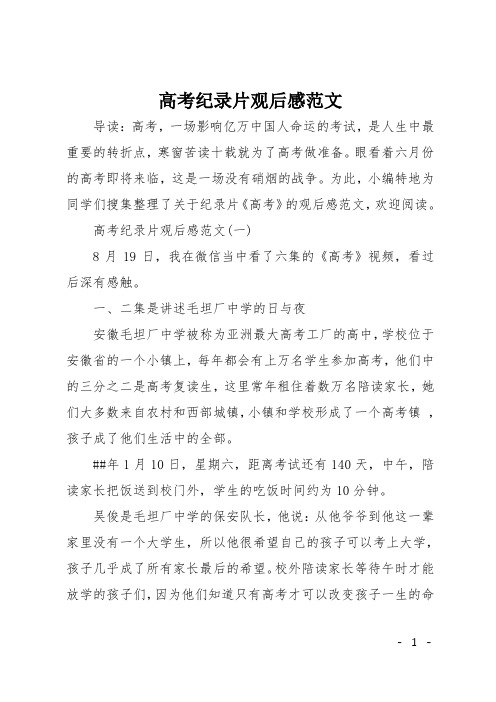 高考纪录片观后感范文

导读：高考，一场影响亿万中国人命运的考试，是人生中最重要的转折点，寒窗苦读十载就为了高考做准备。眼看着六月份的高考即将来临，这是一场没有硝烟的战争。为此，小编特地为同学们搜集整理了关于纪录片《高考》的观后感范文，欢迎阅读。

高考纪录片观后感范文(一)

8 月 19 日，我在微信当中看了六集的《高考》视频，看过后深有感触。

一、二集是讲述毛坦厂中学的日与夜

安徽毛坦厂中学被称为亚洲最大高考工厂的高中，学校位于安徽省的一个小镇上，每年都会有上万名学生参加高考，他们中的三分之二是高考复读生，这里常年租住着数万名陪读家长，她们大多数来自农村和西部城镇，小镇和学校形成了一个高考镇 ，孩子成了他们生活中的全部。

##年 1 月 10 日，星期六，距离考试还有 140 天，中午，陪读家长把饭送到校门外，学生的吃饭时间约为 10 分钟。

吴俊是毛坦厂中学的保安队长，他说：从他爷爷到他这一辈家里没有一个大学生，所以他很希望自己的孩子可以考上大学，孩子几乎成了所有家长最后的希望。校外陪读家长等待午时才能放学的孩子们，因为他们知道只有高考才可以改变孩子一生的命

- 1 -